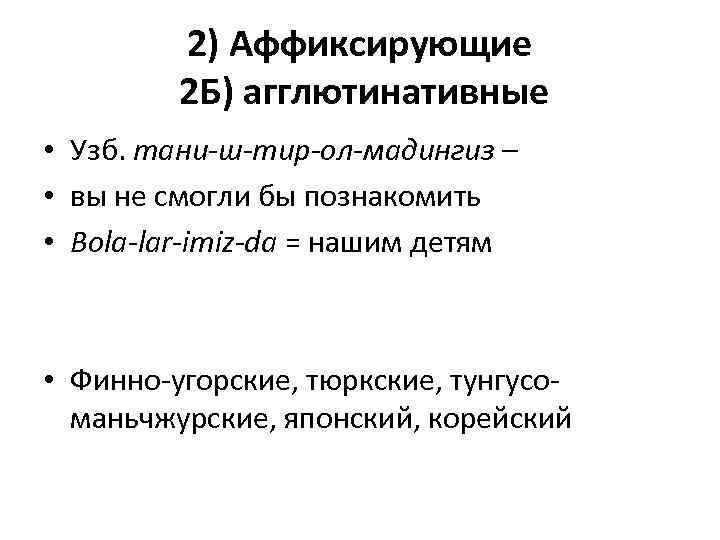 2) Аффиксирующие
2Б) агглютинативные

• Узб. тани-ш-тир-ол-мадингиз –
• вы не смогли бы познакомить
• Bola-lar-imiz-da = нашим детям

• Финно-угорские, тюркские, тунгусо-маньчжурские, японский, корейский